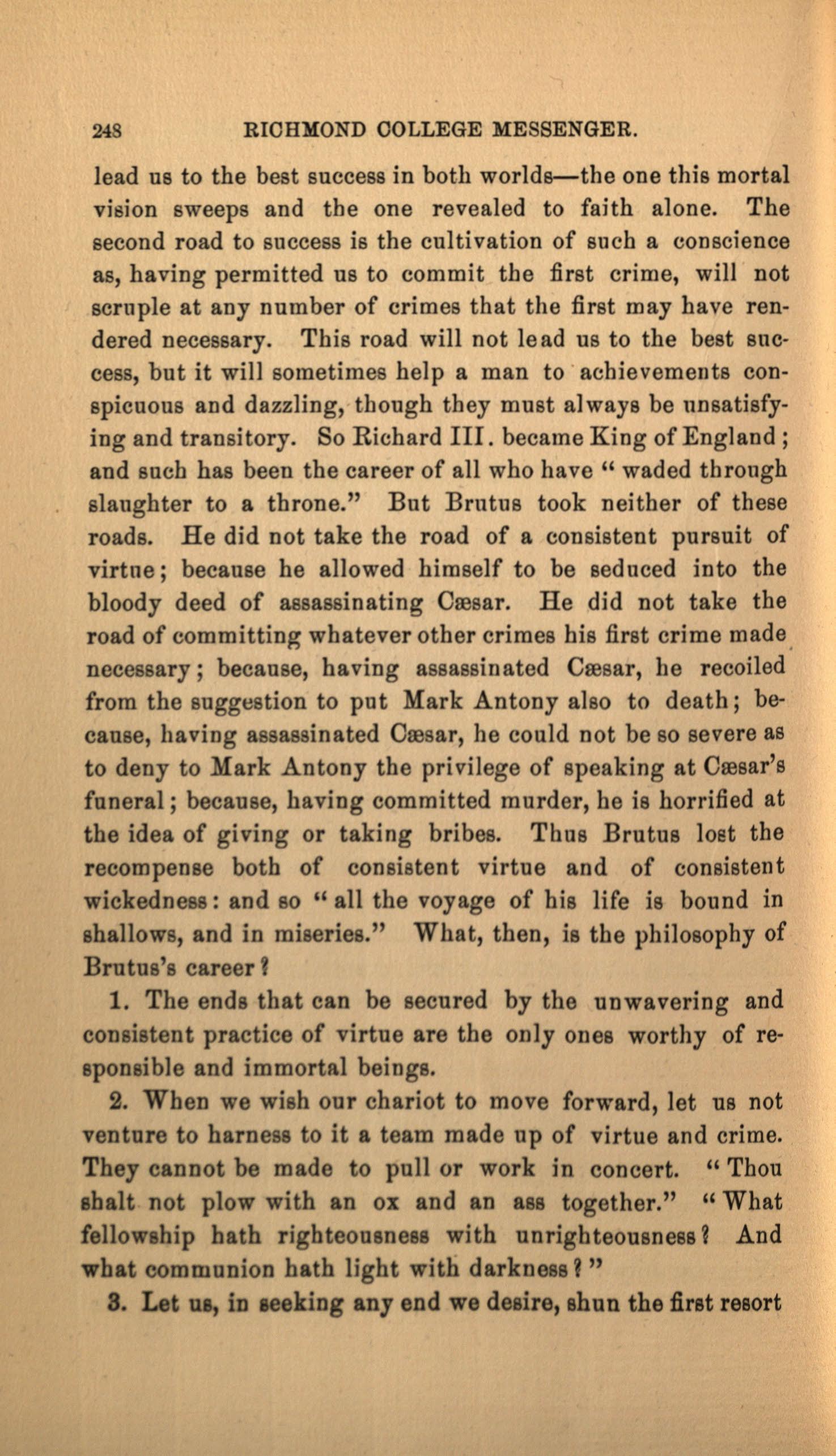 248 RICHMOND COLLEGE MESSENGER.

lead us to the best success in both worlds—the one this mortal vision sweeps and the one revealed to faith alone. The second road to success is the cultivation of such a conscience as, having permitted us to commit the first crime, will not scruple at any number of crimes that the first may have rendered necessary. This road will not lead us to the best success, but it will sometimes help a man to achievements conspicuous and dazzling, though they must always be unsatisfying and transitory. So Richard III. became King of England; and such has been the career of all who have "waded through slaughter to a throne." But Brutus took neither of these roads. He did not take the road of a consistent pursuit of virtue; because he allowed himself to be seduced into the bloody deed of assassinating Cæsar. He did not take the road of committing whatever other crimes his first crime made necessary; because, having assassinated Cæsar, he recoiled from the suggestion to put Mark Antony also to death; because, having assassinated Cæsar, he could not be so severe as to deny to Mark Antony the privilege of speaking at Cæsar's funeral; because, having committed murder, he is horrified at the idea of giving or taking bribes. Thus Brutus lost the recompense both of consistent virtue and of consistent wickedness: and so "all the voyage of his life is bound in shallows, and in miseries." What, then, is the philosophy of Brutus's career?

1. The ends that can be secured by the unwavering and consistent practice of virtue are the only ones worthy of responsible and immortal beings.

2. When we wish our chariot to move forward, let us not venture to harness to it a team made up of virtue and crime. They cannot be made to pull or work in concert. "Thou shalt not plow with an ox and an ass together." "What fellowship hath righteousness with unrighteousness? And what communion hath light with darkness?"

3. Let us, in seeking any end we desire, shun the first resort